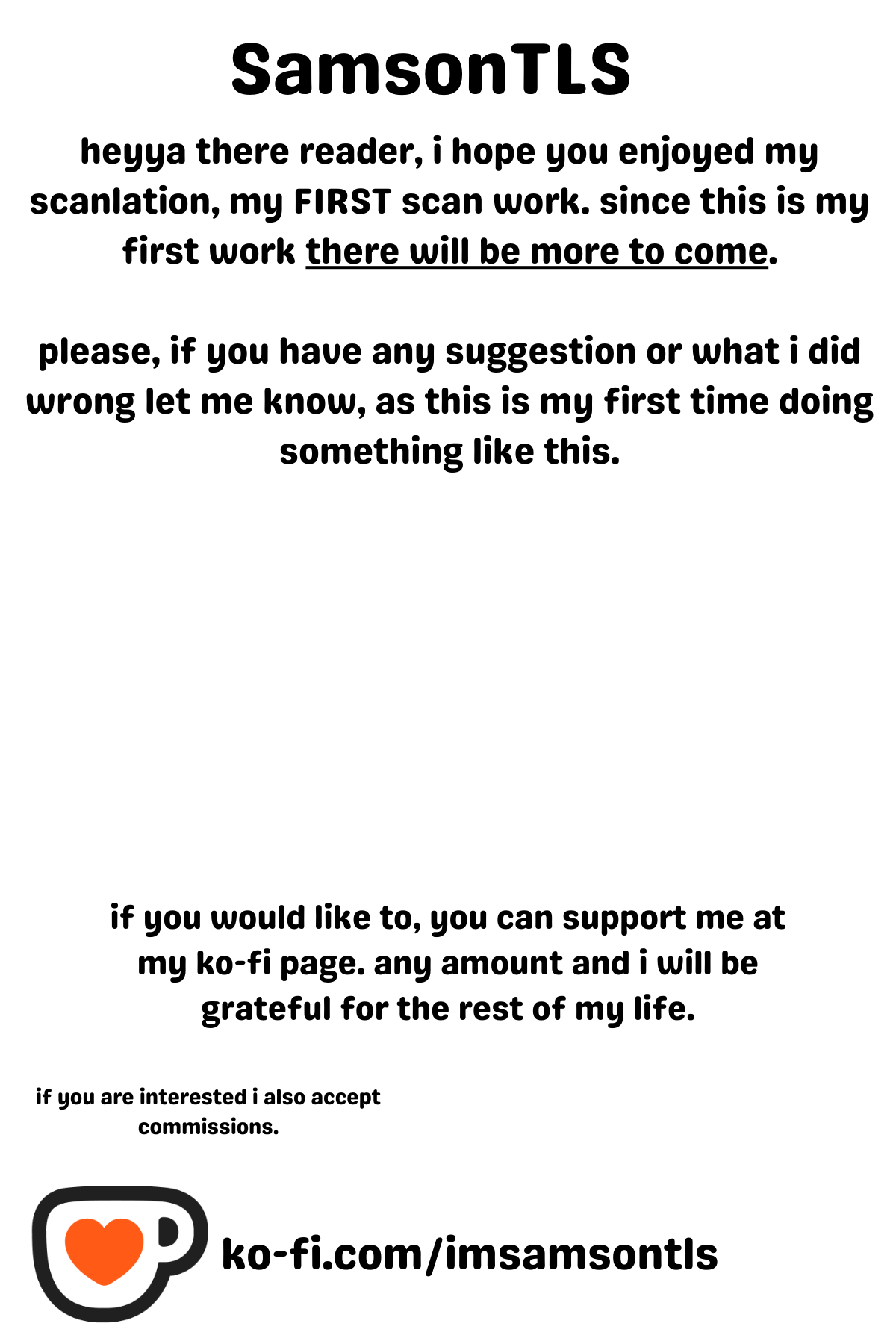 SamsonTLS

heyya there reader, i hope you enjoyed my scanlation, my FIRST scan work. since this is my first work there will be more to come.

please, if you have any suggestion or what i did wrong let me know, as this is my first time doing something like this.

if you would like to, you can support me at my ko-fi page. any amount and i will be grateful for the rest of my life.

if you are interested i also accept commissions.

ko-fi.com/imsamsontls